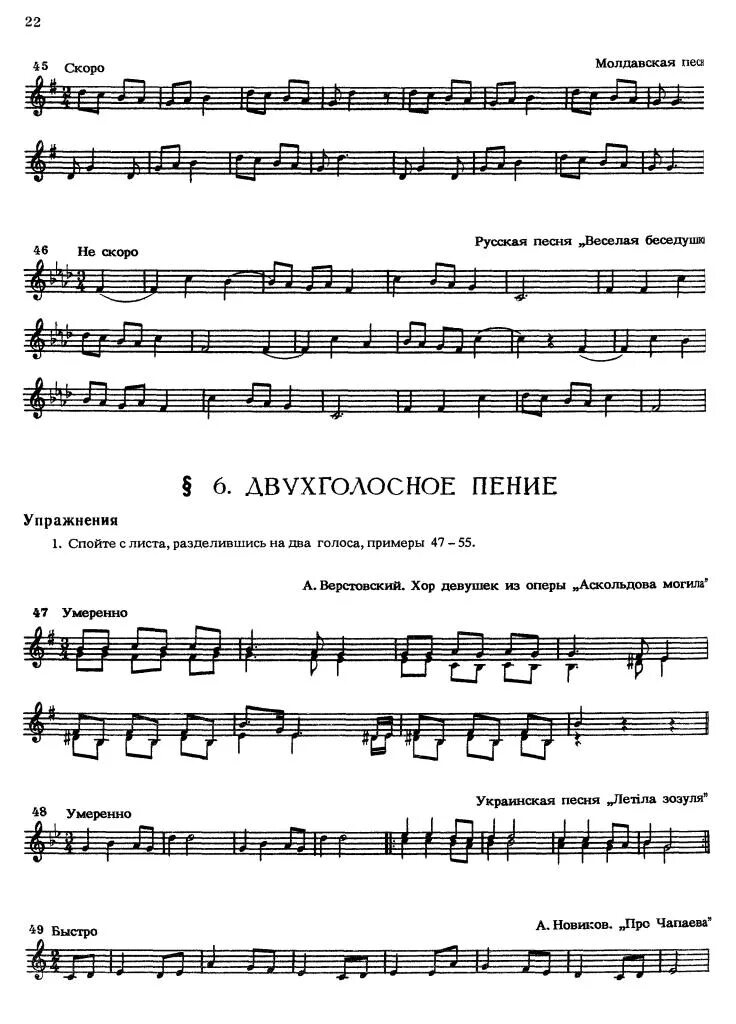 22

45 Скоро

Молдавская песн

46 Не скоро

Русская песня „Веселая беседушк

§ 6. ДВУХГОЛОСНОЕ ПЕНИЕ

Упражнения

1. Спойте с листа, разделившись на два голоса, примеры 47 – 55.

А. Верстовский. Хор девушек из оперы „Аскольдова могила"

47 Умеренно

Украинская песня „Летіла зозуля"

48 Умеренно

А. Новиков. „Про Чапаева"

49 Быстро